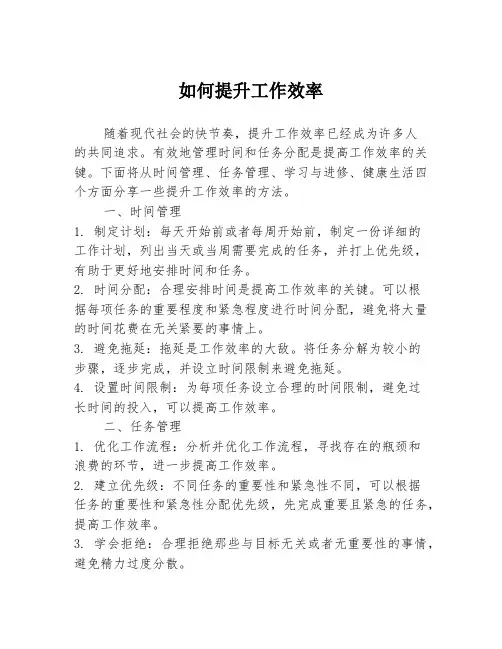 如何提升工作效率

随着现代社会的快节奏，提升工作效率已经成为许多人的共同追求。有效地管理时间和任务分配是提高工作效率的关键。下面将从时间管理、任务管理、学习与进修、健康生活四个方面分享一些提升工作效率的方法。

一、时间管理

1. 制定计划：每天开始前或者每周开始前，制定一份详细的工作计划，列出当天或当周需要完成的任务，并打上优先级，有助于更好地安排时间和任务。

2. 时间分配：合理安排时间是提高工作效率的关键。可以根据每项任务的重要程度和紧急程度进行时间分配，避免将大量的时间花费在无关紧要的事情上。

3. 避免拖延：拖延是工作效率的大敌。将任务分解为较小的步骤，逐步完成，并设立时间限制来避免拖延。

4. 设置时间限制：为每项任务设立合理的时间限制，避免过长时间的投入，可以提高工作效率。

二、任务管理

1. 优化工作流程：分析并优化工作流程，寻找存在的瓶颈和浪费的环节，进一步提高工作效率。

2. 建立优先级：不同任务的重要性和紧急性不同，可以根据任务的重要性和紧急性分配优先级，先完成重要且紧急的任务，提高工作效率。

3. 学会拒绝：合理拒绝那些与目标无关或者无重要性的事情，避免精力过度分散。